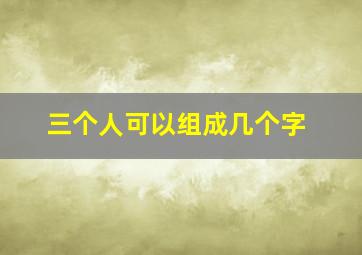 三个人可以组成几个字